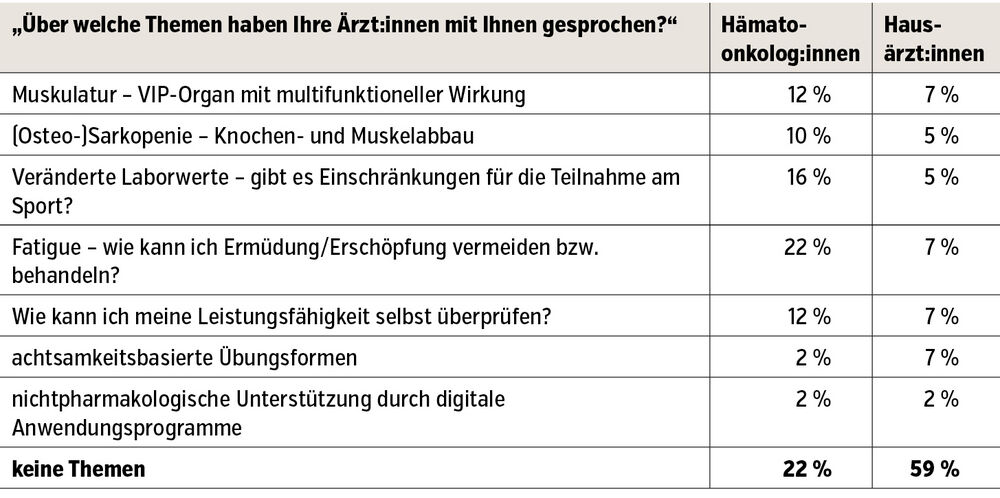 | „Über welche Themen haben Ihre Ärzt:innen mit Ihnen gesprochen?“ | Hämatoonkolog:innen | Hausärzt:innen |
|---|---|---|
| Muskulatur – VIP-Organ mit multifunktioneller Wirkung | 12 % | 7 % |
| (Osteo-)Sarkopenie – Knochen- und Muskelabbau | 10 % | 5 % |
| Veränderte Laborwerte – gibt es Einschränkungen für die Teilnahme am Sport? | 16 % | 5 % |
| Fatigue – wie kann ich Ermüdung/Erschöpfung vermeiden bzw. behandeln? | 22 % | 7 % |
| Wie kann ich meine Leistungsfähigkeit selbst überprüfen? | 12 % | 7 % |
| achtsamkeitsbasierte Übungsformen | 2 % | 7 % |
| nichtpharmakologische Unterstützung durch digitale Anwendungsprogramme | 2 % | 2 % |
| keine Themen | 22 % | 59 % |